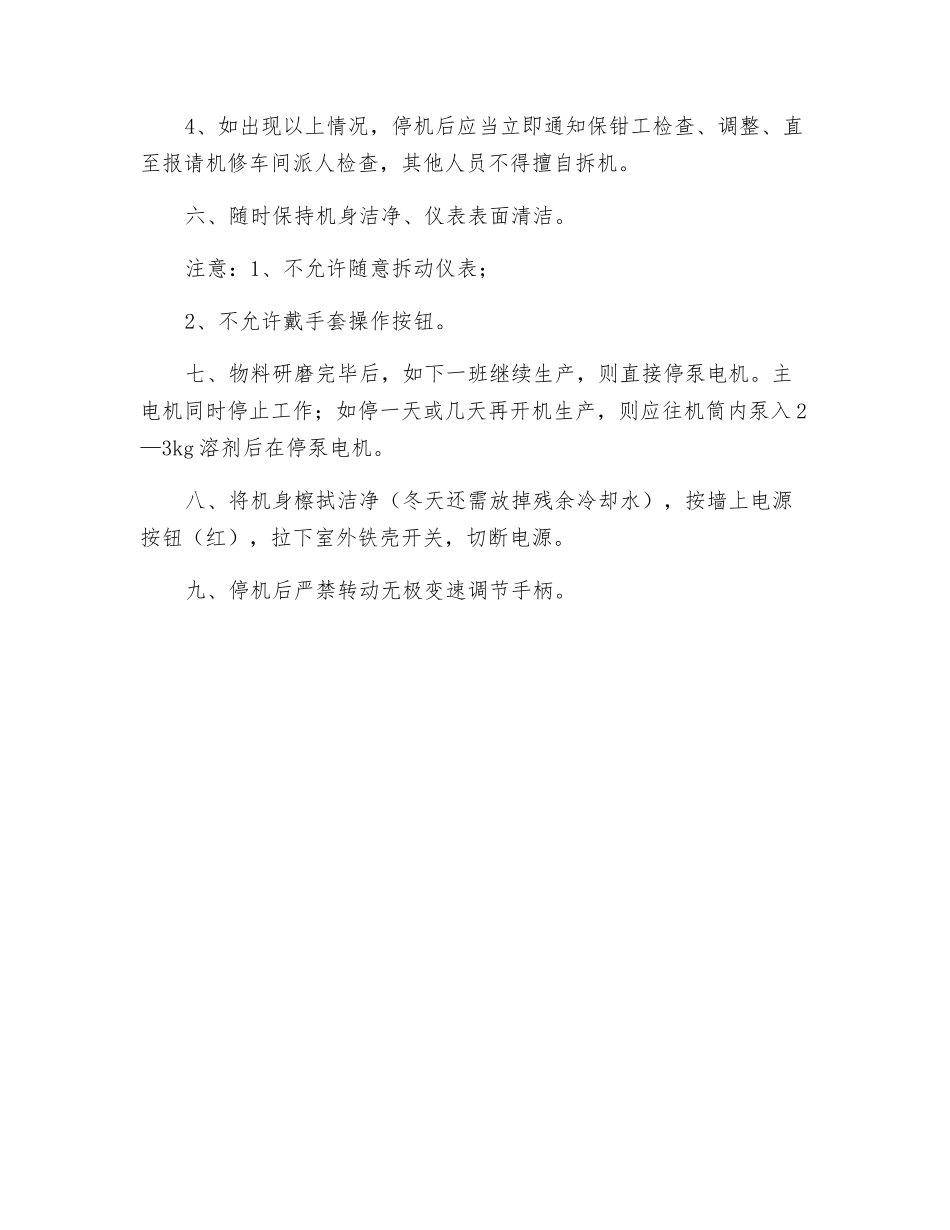 4、如出现以上情况，停机后应当立即通知保钳工检查、调整、直至报请机修车间派人检查，其他人员不得擅自拆机。

六、随时保持机身洁净、仪表表面清洁。

注意：1、不允许随意拆动仪表；

2、不允许戴手套操作按钮。

七、物料研磨完毕后，如下一班继续生产，则直接停泵电机。主电机同时停止工作；如停一天或几天再开机生产，则应往机筒内泵入2—3kg溶剂后在停泵电机。

八、将机身檫拭洁净（冬天还需放掉残余冷却水），按墙上电源按钮（红），拉下室外铁壳开关，切断电源。

九、停机后严禁转动无极变速调节手柄。